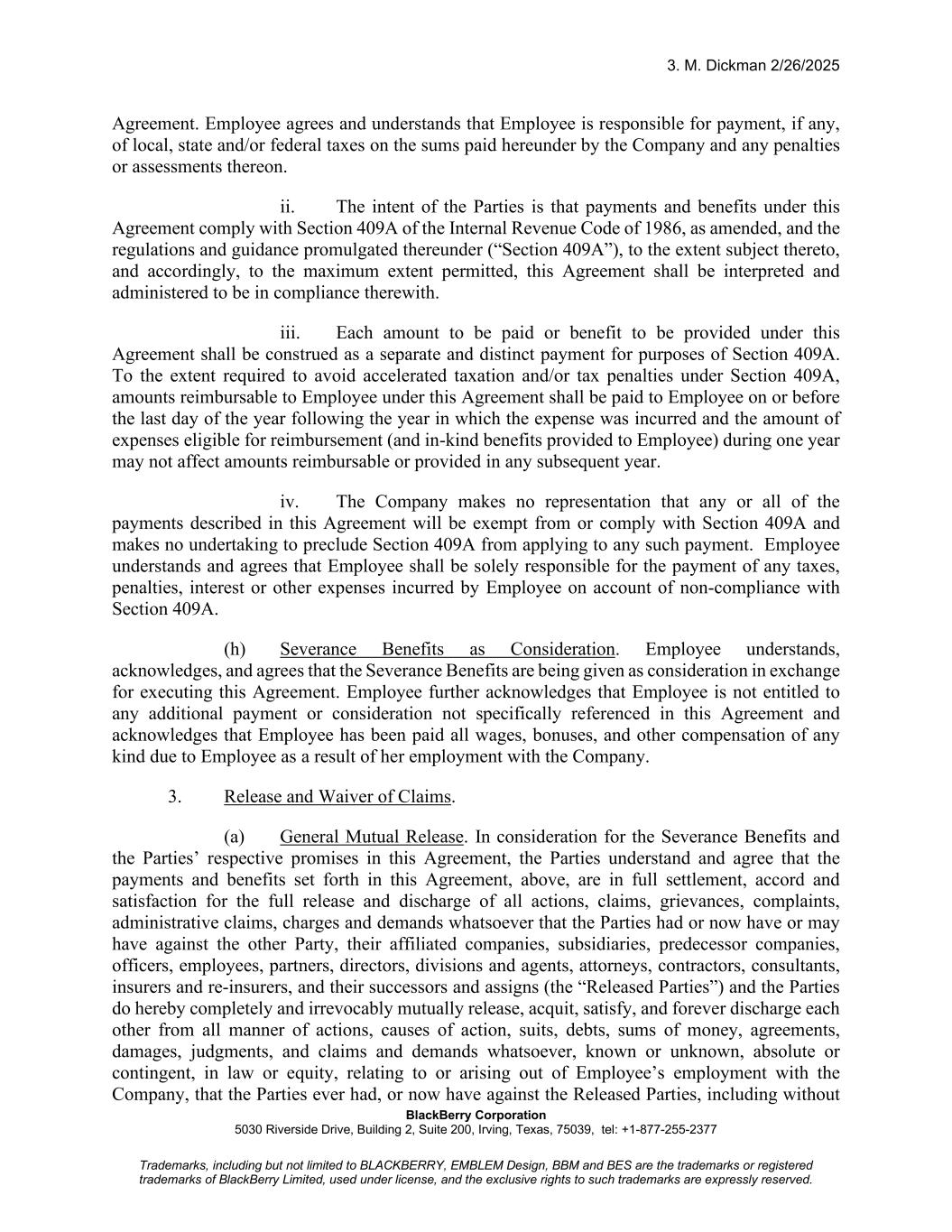 3. M. Dickman 2/26/2025

Agreement. Employee agrees and understands that Employee is responsible for payment, if any, of local, state and/or federal taxes on the sums paid hereunder by the Company and any penalties or assessments thereon.

ii. The intent of the Parties is that payments and benefits under this Agreement comply with Section 409A of the Internal Revenue Code of 1986, as amended, and the regulations and guidance promulgated thereunder (“Section 409A”), to the extent subject thereto, and accordingly, to the maximum extent permitted, this Agreement shall be interpreted and administered to be in compliance therewith.

iii. Each amount to be paid or benefit to be provided under this Agreement shall be construed as a separate and distinct payment for purposes of Section 409A. To the extent required to avoid accelerated taxation and/or tax penalties under Section 409A, amounts reimbursable to Employee under this Agreement shall be paid to Employee on or before the last day of the year following the year in which the expense was incurred and the amount of expenses eligible for reimbursement (and in-kind benefits provided to Employee) during one year may not affect amounts reimbursable or provided in any subsequent year.

iv. The Company makes no representation that any or all of the payments described in this Agreement will be exempt from or comply with Section 409A and makes no undertaking to preclude Section 409A from applying to any such payment. Employee understands and agrees that Employee shall be solely responsible for the payment of any taxes, penalties, interest or other expenses incurred by Employee on account of non-compliance with Section 409A.

(h) Severance Benefits as Consideration. Employee understands, acknowledges, and agrees that the Severance Benefits are being given as consideration in exchange for executing this Agreement. Employee further acknowledges that Employee is not entitled to any additional payment or consideration not specifically referenced in this Agreement and acknowledges that Employee has been paid all wages, bonuses, and other compensation of any kind due to Employee as a result of her employment with the Company.

3. Release and Waiver of Claims.

(a) General Mutual Release. In consideration for the Severance Benefits and the Parties’ respective promises in this Agreement, the Parties understand and agree that the payments and benefits set forth in this Agreement, above, are in full settlement, accord and satisfaction for the full release and discharge of all actions, claims, grievances, complaints, administrative claims, charges and demands whatsoever that the Parties had or now have or may have against the other Party, their affiliated companies, subsidiaries, predecessor companies, officers, employees, partners, directors, divisions and agents, attorneys, contractors, consultants, insurers and re-insurers, and their successors and assigns (the “Released Parties”) and the Parties do hereby completely and irrevocably mutually release, acquit, satisfy, and forever discharge each other from all manner of actions, causes of action, suits, debts, sums of money, agreements, damages, judgments, and claims and demands whatsoever, known or unknown, absolute or contingent, in law or equity, relating to or arising out of Employee’s employment with the Company, that the Parties ever had, or now have against the Released Parties, including without

BlackBerry Corporation
5030 Riverside Drive, Building 2, Suite 200, Irving, Texas, 75039, tel: +1-877-255-2377

Trademarks, including but not limited to BLACKBERRY, EMBLEM Design, BBM and BES are the trademarks or registered trademarks of BlackBerry Limited, used under license, and the exclusive rights to such trademarks are expressly reserved.